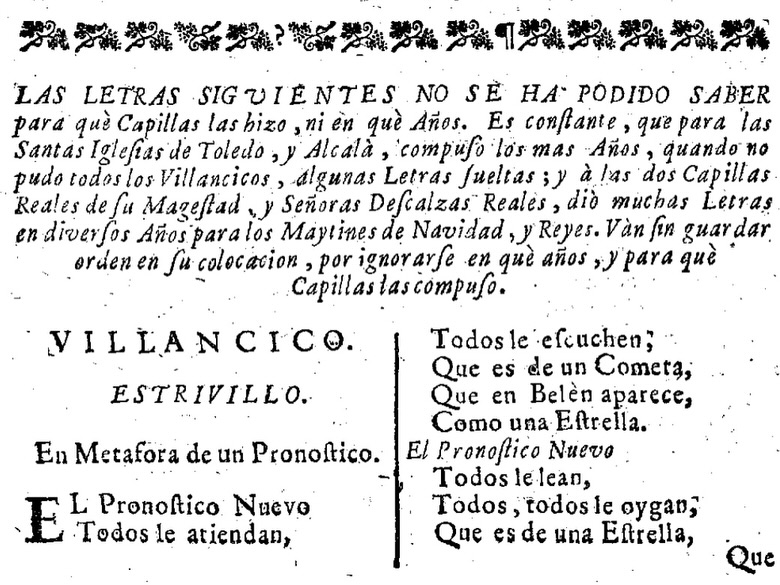 LAS LETRAS SIGUIENTES NO SE HA PODIDO SABER para què Capillas las hizo, ni en què Años. Es constante, que para las Santas Iglesias de Toledo, y Alcalà, compuso los mas Años, quando no pudo todos los Villancicos, algunas Letras sueltas; y à las dos Capillas Reales de su Magestad, y Señoras Descalzas Reales, diò muchas Letras en diversos Años para los Maytines de Navidad, y Reyes. Vàn sin guardar orden en su colocacion, por ignorarse en què años, y para què Capillas las compuso.

VILLANCICO.

ESTRIVILLO.

En Metafora de un Pronostico.

EL Pronostico Nuevo
Todos le atiendan,

Todos le escuchen;
Que es de un Cometa,
Que en Belèn aparece,
Como una Estrella.
El Pronostico Nuevo
Todos le lean,
Todos, todos le oygan;
Que es de una Estrella,

Que